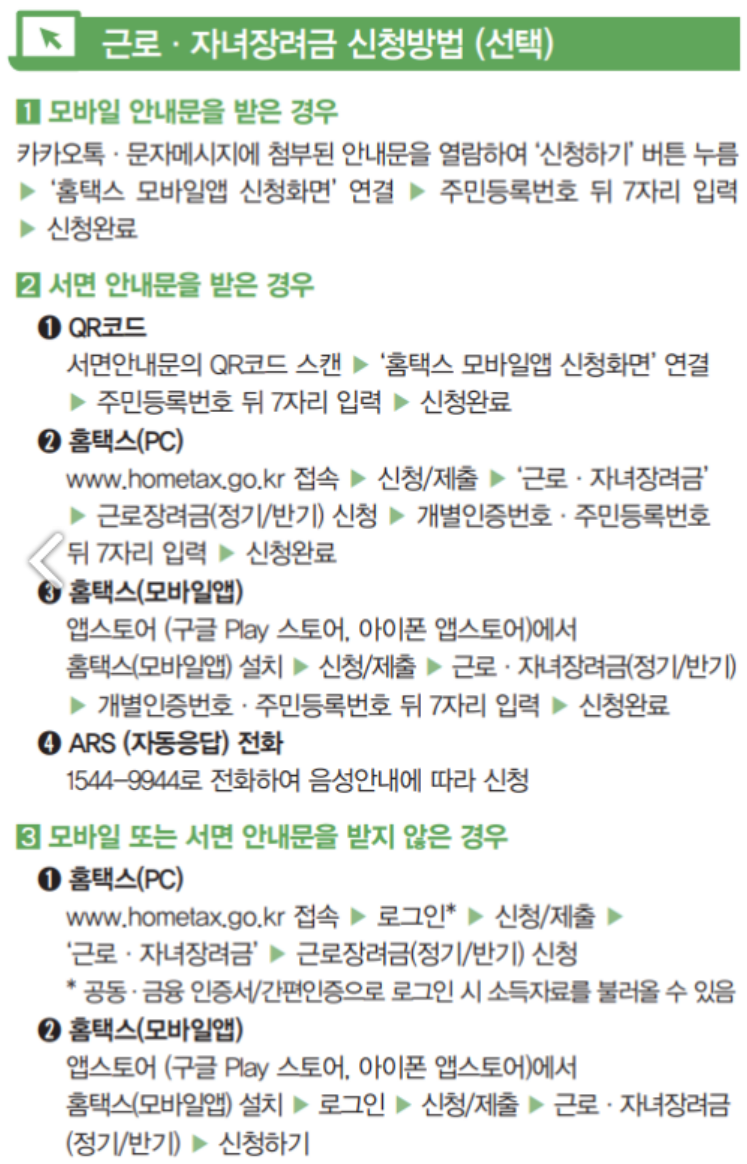 근로 · 자녀장려금 신청방법 (선택)

1 모바일 안내문을 받은 경우

카카오톡 · 문자메시지에 첨부된 안내문을 열람하여 '신청하기' 버튼 누름 ▶ '홈택스 모바일앱 신청화면' 연결 ▶ 주민등록번호 뒤 7자리 입력 ▶ 신청완료

2 서면 안내문을 받은 경우

❶ QR코드
서면안내문의 QR코드 스캔 ▶ '홈택스 모바일앱 신청화면' 연결 ▶ 주민등록번호 뒤 7자리 입력 ▶ 신청완료

❷ 홈택스(PC)
www.hometax.go.kr 접속 ▶ 신청/제출 ▶ '근로 · 자녀장려금' ▶ 근로장려금(정기/반기) 신청 ▶ 개별인증번호 · 주민등록번호 뒤 7자리 입력 ▶ 신청완료

❸ 홈택스(모바일앱)
앱스토어 (구글 Play 스토어, 아이폰 앱스토어)에서 홈택스(모바일앱) 설치 ▶ 신청/제출 ▶ 근로 · 자녀장려금(정기/반기) ▶ 개별인증번호 · 주민등록번호 뒤 7자리 입력 ▶ 신청완료

❹ ARS (자동응답) 전화
1544-9944로 전화하여 음성안내에 따라 신청

3 모바일 또는 서면 안내문을 받지 않은 경우

❶ 홈택스(PC)
www.hometax.go.kr 접속 ▶ 로그인* ▶ 신청/제출 ▶ '근로 · 자녀장려금' ▶ 근로장려금(정기/반기) 신청
* 공동 · 금융 인증서/간편인증으로 로그인 시 소득자료를 불러올 수 있음

❷ 홈택스(모바일앱)
앱스토어 (구글 Play 스토어, 아이폰 앱스토어)에서 홈택스(모바일앱) 설치 ▶ 로그인 ▶ 신청/제출 ▶ 근로 · 자녀장려금 (정기/반기) ▶ 신청하기